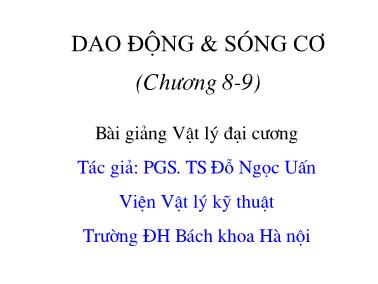 DAO ĐỘNG & SÓNG CƠ

(Chương 8-9)

Bài giảng Vật lý đại cương

Tác giả: PGS. TS Đỗ Ngọc Uấn

Viện Vật lý kỹ thuật

Trường ĐH Bách khoa Hà nội